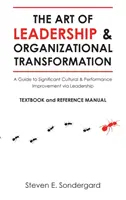 THE ART OF LEADERSHIP & ORGANIZATIONAL TRANSFORMATION

A Guide to Significant Cultural & Performance Improvement via Leadership

TEXTBOOK and REFERENCE MANUAL

Steven E. Sondergard